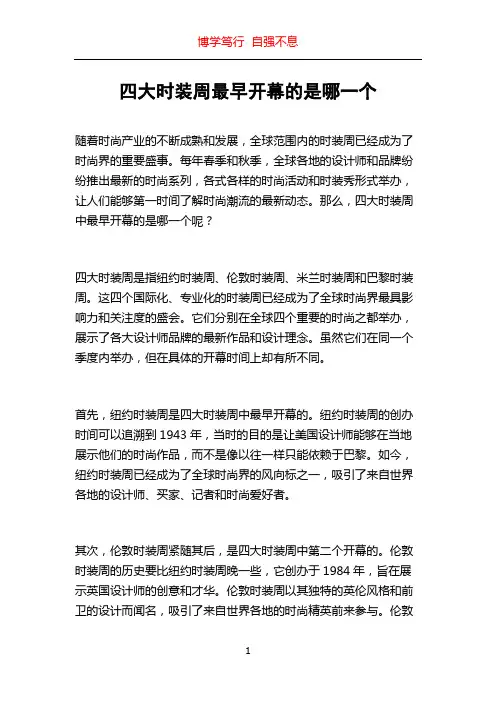 博学笃行 自强不息

四大时装周最早开幕的是哪一个

随着时尚产业的不断成熟和发展，全球范围内的时装周已经成为了时尚界的重要盛事。每年春季和秋季，全球各地的设计师和品牌纷纷推出最新的时尚系列，各式各样的时尚活动和时装秀形式举办，让人们能够第一时间了解时尚潮流的最新动态。那么，四大时装周中最早开幕的是哪一个呢？

四大时装周是指纽约时装周、伦敦时装周、米兰时装周和巴黎时装周。这四个国际化、专业化的时装周已经成为了全球时尚界最具影响力和关注度的盛会。它们分别在全球四个重要的时尚之都举办，展示了各大设计师品牌的最新作品和设计理念。虽然它们在同一个季度内举办，但在具体的开幕时间上却有所不同。

首先，纽约时装周是四大时装周中最早开幕的。纽约时装周的创办时间可以追溯到 1943 年，当时的目的是让美国设计师能够在当地展示他们的时尚作品，而不是像以往一样只能依赖于巴黎。如今，纽约时装周已经成为了全球时尚界的风向标之一，吸引了来自世界各地的设计师、买家、记者和时尚爱好者。

其次，伦敦时装周紧随其后，是四大时装周中第二个开幕的。伦敦时装周的历史要比纽约时装周晚一些，它创办于 1984 年，旨在展示英国设计师的创意和才华。伦敦时装周以其独特的英伦风格和前卫的设计而闻名，吸引了来自世界各地的时尚精英前来参与。伦敦

1